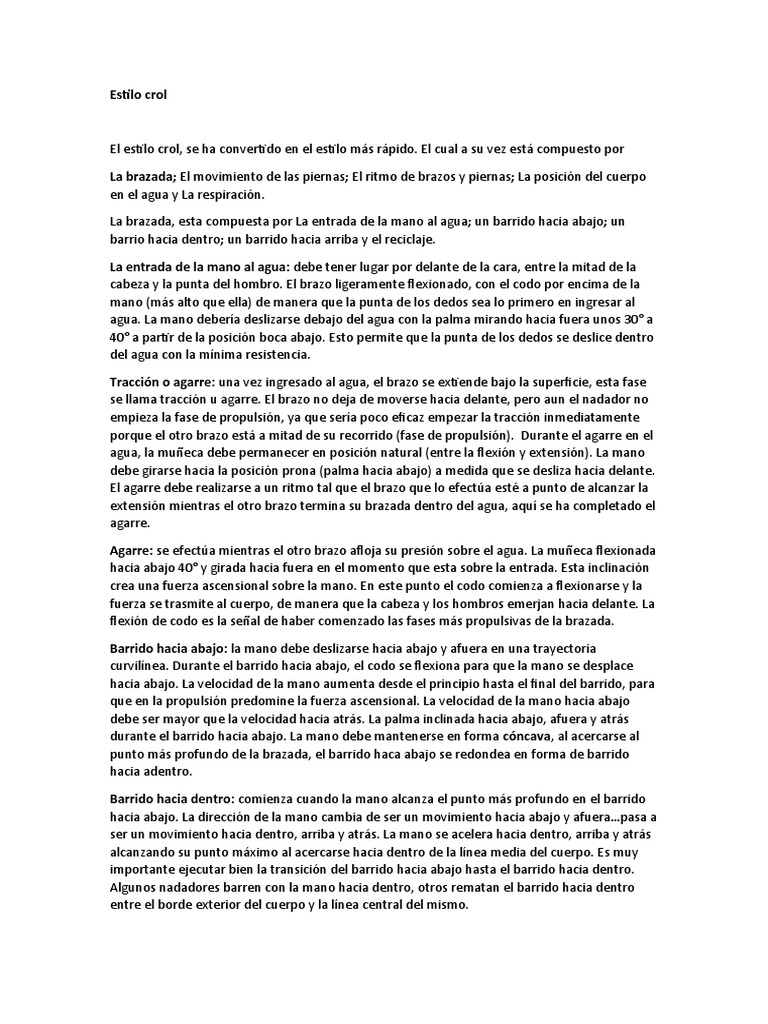 Estilo crol

El estilo crol, se ha convertido en el estilo más rápido. El cual a su vez está compuesto por

La brazada; El movimiento de las piernas; El ritmo de brazos y piernas; La posición del cuerpo en el agua y La respiración.

La brazada, esta compuesta por La entrada de la mano al agua; un barrido hacia abajo; un barrio hacia dentro; un barrido hacia arriba y el reciclaje.

La entrada de la mano al agua: debe tener lugar por delante de la cara, entre la mitad de la cabeza y la punta del hombro. El brazo ligeramente flexionado, con el codo por encima de la mano (más alto que ella) de manera que la punta de los dedos sea lo primero en ingresar al agua. La mano debería deslizarse debajo del agua con la palma mirando hacia fuera unos 30° a 40° a partir de la posición boca abajo. Esto permite que la punta de los dedos se deslice dentro del agua con la mínima resistencia.

Tracción o agarre: una vez ingresado al agua, el brazo se extiende bajo la superficie, esta fase se llama tracción u agarre. El brazo no deja de moverse hacia delante, pero aun el nadador no empieza la fase de propulsión, ya que sería poco eficaz empezar la tracción inmediatamente porque el otro brazo está a mitad de su recorrido (fase de propulsión). Durante el agarre en el agua, la muñeca debe permanecer en posición natural (entre la flexión y extensión). La mano debe girarse hacia la posición prona (palma hacia abajo) a medida que se desliza hacia delante. El agarre debe realizarse a un ritmo tal que el brazo que lo efectúa esté a punto de alcanzar la extensión mientras el otro brazo termina su brazada dentro del agua, aquí se ha completado el agarre.

Agarre: se efectúa mientras el otro brazo afloja su presión sobre el agua. La muñeca flexionada hacia abajo 40° y girada hacia fuera en el momento que esta sobre la entrada. Esta inclinación crea una fuerza ascensional sobre la mano. En este punto el codo comienza a flexionarse y la fuerza se trasmite al cuerpo, de manera que la cabeza y los hombros emerjan hacia delante. La flexión de codo es la señal de haber comenzado las fases más propulsivas de la brazada.

Barrido hacia abajo: la mano debe deslizarse hacia abajo y afuera en una trayectoria curvilínea. Durante el barrido hacia abajo, el codo se flexiona para que la mano se desplace hacia abajo. La velocidad de la mano aumenta desde el principio hasta el final del barrido, para que en la propulsión predomine la fuerza ascensional. La velocidad de la mano hacia abajo debe ser mayor que la velocidad hacia atrás. La palma inclinada hacia abajo, afuera y atrás durante el barrido hacia abajo. La mano debe mantenerse en forma cóncava, al acercarse al punto más profundo de la brazada, el barrido haca abajo se redondea en forma de barrido hacia adentro.

Barrido hacia dentro: comienza cuando la mano alcanza el punto más profundo en el barrido hacia abajo. La dirección de la mano cambia de ser un movimiento hacia abajo y afuera...pasa a ser un movimiento hacia dentro, arriba y atrás. La mano se acelera hacia dentro, arriba y atrás alcanzando su punto máximo al acercarse hacia dentro de la línea media del cuerpo. Es muy importante ejecutar bien la transición del barrido hacia abajo hasta el barrido hacia dentro. Algunos nadadores barren con la mano hacia dentro, otros rematan el barrido hacia dentro entre el borde exterior del cuerpo y la línea central del mismo.